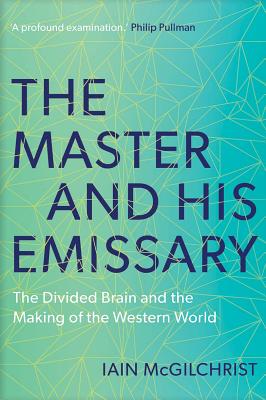 'A profound examination.' Philip Pullman

THE MASTER AND HIS EMISSARY

The Divided Brain and the Making of the Western World

IAIN McGILCHRIST